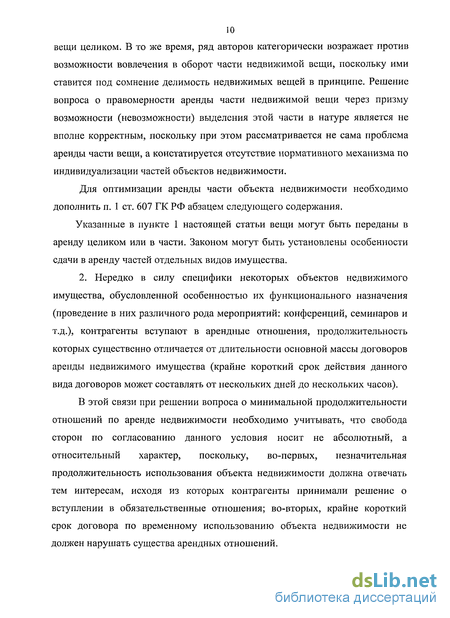 10

вещи целиком. В то же время, ряд авторов категорически возражает против возможности вовлечения в оборот части недвижимой вещи, поскольку ими ставится под сомнение делимость недвижимых вещей в принципе. Решение вопроса о правомерности аренды части недвижимой вещи через призму возможности (невозможности) выделения этой части в натуре является не вполне корректным, поскольку при этом рассматривается не сама проблема аренды части вещи, а констатируется отсутствие нормативного механизма по индивидуализации частей объектов недвижимости.

Для оптимизации аренды части объекта недвижимости необходимо дополнить п. 1 ст. 607 ГК РФ абзацем следующего содержания.

Указанные в пункте 1 настоящей статьи вещи могут быть переданы в аренду целиком или в части. Законом могут быть установлены особенности сдачи в аренду частей отдельных видов имущества.

2. Нередко в силу специфики некоторых объектов недвижимого имущества, обусловленной особенностью их функционального назначения (проведение в них различного рода мероприятий: конференций, семинаров и т.д.), контрагенты вступают в арендные отношения, продолжительность которых существенно отличается от длительности основной массы договоров аренды недвижимого имущества (крайне короткий срок действия данного вида договоров может составлять от нескольких дней до нескольких часов).

В этой связи при решении вопроса о минимальной продолжительности отношений по аренде недвижимости необходимо учитывать, что свобода сторон по согласованию данного условия носит не абсолютный, а относительный характер, поскольку, во-первых, незначительная продолжительность использования объекта недвижимости должна отвечать тем интересам, исходя из которых контрагенты принимали решение о вступлении в обязательственные отношения; во-вторых, крайне короткий срок договора по временному использованию объекта недвижимости не должен нарушать существа арендных отношений.

dsLib.net
библиотека диссертаций